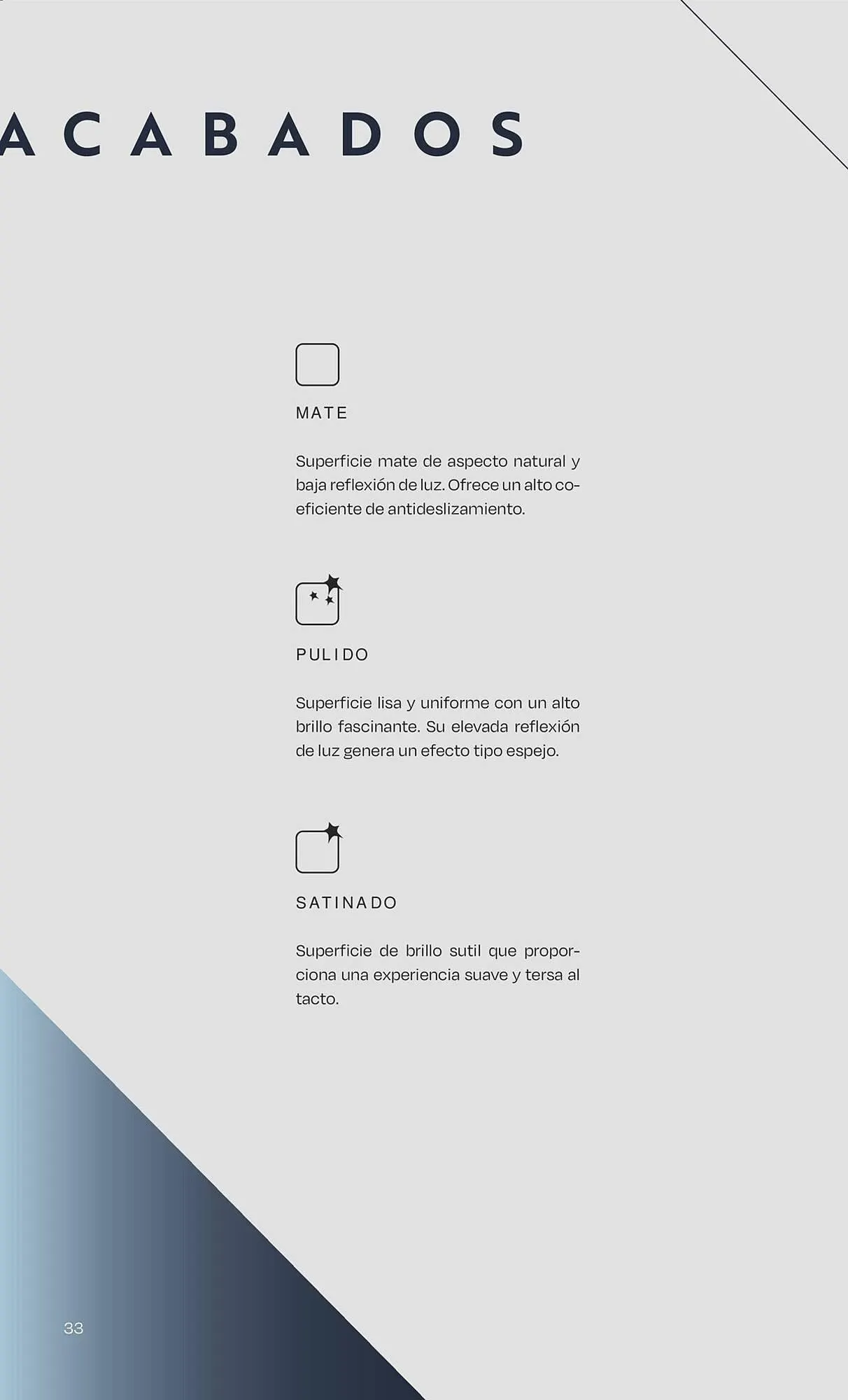 ACABADOS

MATE

Superficie mate de aspecto natural y baja reflexión de luz. Ofrece un alto coeficiente de antideslizamiento.

PULIDO

Superficie lisa y uniforme con un alto brillo fascinante. Su elevada reflexión de luz genera un efecto tipo espejo.

SATINADO

Superficie de brillo sutil que proporciona una experiencia suave y tersa al tacto.

33